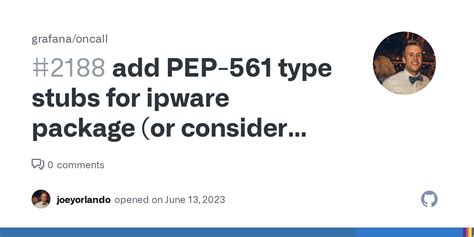 grafana/oncall

#2188 add PEP-561 type stubs for ipware package (or consider...

0 comments

joeyorlando opened on June 13, 2023